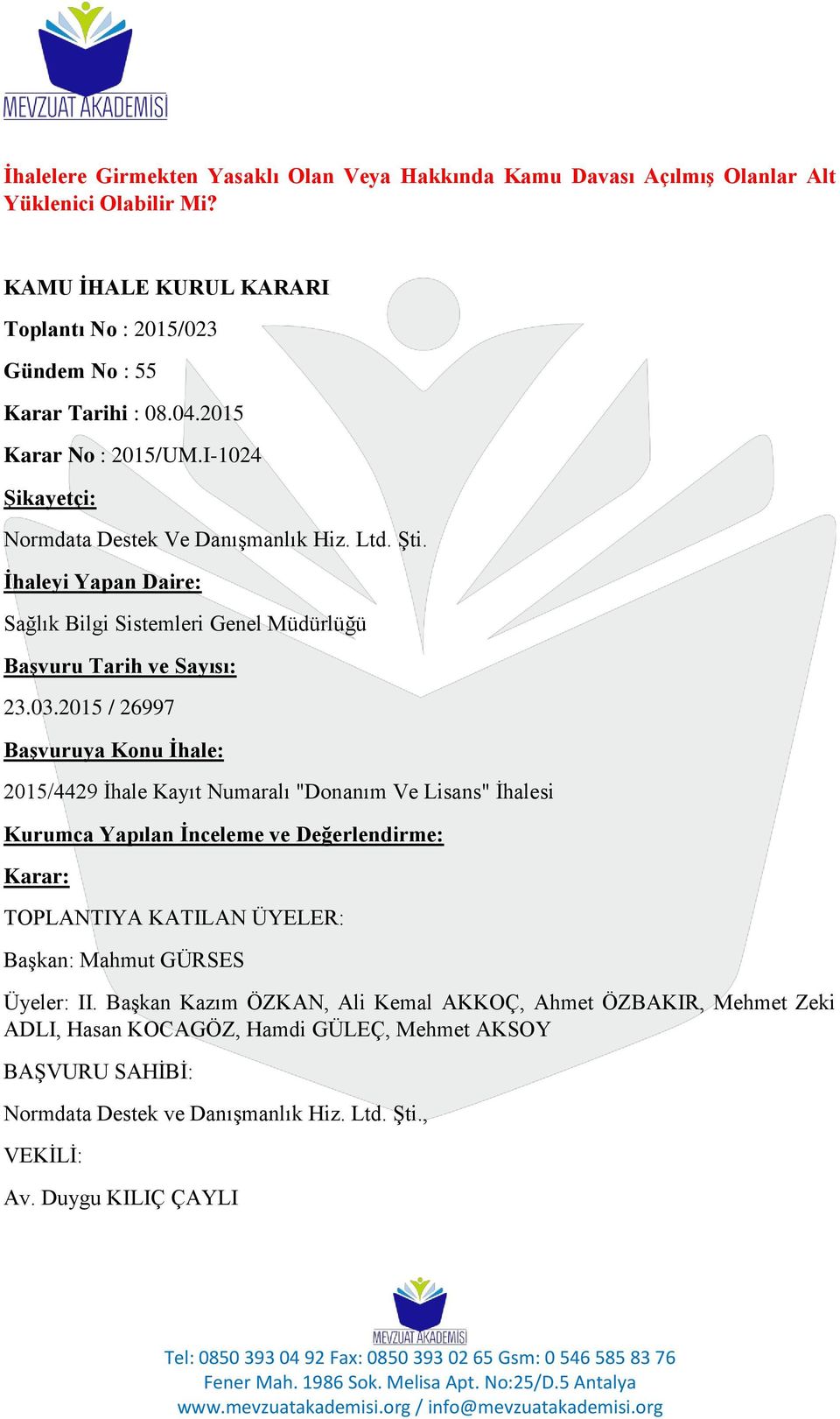 MEVZUAT AKADEMİSİ

İhalelere Girmekten Yasaklı Olan Veya Hakkında Kamu Davası Açılmış Olanlar Alt Yüklenici Olabilir Mi?

KAMU İHALE KURUL KARARI

Toplantı No : 2015/023

Gündem No : 55

Karar Tarihi : 08.04.2015

Karar No : 2015/UM.I-1024

Şikayetçi:

Normdata Destek Ve Danışmanlık Hiz. Ltd. Şti.

İhaleyi Yapan Daire:

Sağlık Bilgi Sistemleri Genel Müdürlüğü

Başvuru Tarih ve Sayısı:

23.03.2015 / 26997

Başvuruya Konu İhale:

2015/4429 İhale Kayıt Numaralı "Donanım Ve Lisans" İhalesi

Kurumca Yapılan İnceleme ve Değerlendirme:

Karar:

TOPLANTIYA KATILAN ÜYELER:

Başkan: Mahmut GÜRSES

Üyeler: II. Başkan Kazım ÖZKAN, Ali Kemal AKKOÇ, Ahmet ÖZBAKIR, Mehmet Zeki ADLI, Hasan KOCAGÖZ, Hamdi GÜLEÇ, Mehmet AKSOY

BAŞVURU SAHİBİ:

Normdata Destek ve Danışmanlık Hiz. Ltd. Şti.,

VEKİLİ:

Av. Duygu KILIÇ ÇAYLI

MEVZUAT AKADEMİSİ

Tel: 0850 393 04 92 Fax: 0850 393 02 65 Gsm: 0 546 585 83 76
Fener Mah. 1986 Sok. Melisa Apt. No:25/D.5 Antalya
www.mevzuatakademisi.org / info@mevzuatakademisi.org